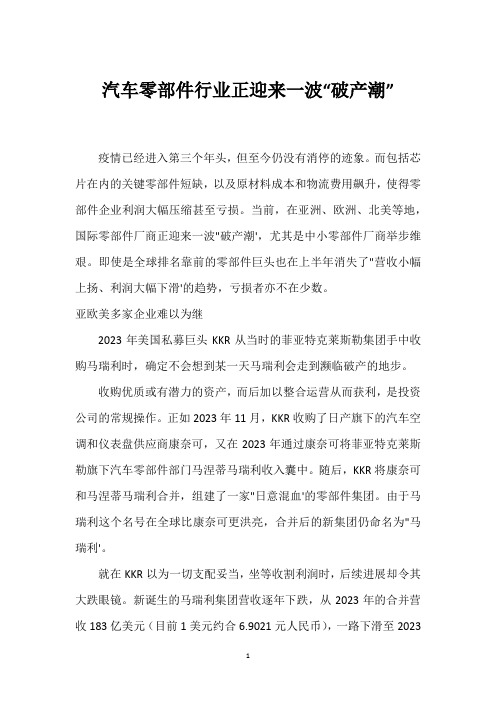 汽车零部件行业正迎来一波“破产潮”

疫情已经进入第三个年头，但至今仍没有消停的迹象。而包括芯片在内的关键零部件短缺，以及原材料成本和物流费用飙升，使得零部件企业利润大幅压缩甚至亏损。当前，在亚洲、欧洲、北美等地，国际零部件厂商正迎来一波"破产潮'，尤其是中小零部件厂商举步维艰。即使是全球排名靠前的零部件巨头也在上半年消失了"营收小幅上扬、利润大幅下滑'的趋势，亏损者亦不在少数。

亚欧美多家企业难以为继

2023 年美国私募巨头 KKR 从当时的菲亚特克莱斯勒集团手中收购马瑞利时，确定不会想到某一天马瑞利会走到濒临破产的地步。

收购优质或有潜力的资产，而后加以整合运营从而获利，是投资公司的常规操作。正如 2023 年 11 月，KKR 收购了日产旗下的汽车空调和仪表盘供应商康奈可，又在 2023 年通过康奈可将菲亚特克莱斯勒旗下汽车零部件部门马涅蒂马瑞利收入囊中。随后，KKR 将康奈可和马涅蒂马瑞利合并，组建了一家"日意混血'的零部件集团。由于马瑞利这个名号在全球比康奈可更洪亮，合并后的新集团仍命名为"马瑞利'。

就在 KKR 以为一切支配妥当，坐等收割利润时，后续进展却令其大跌眼镜。新诞生的马瑞利集团营收逐年下跌，从 2023 年的合并营收 183 亿美元（目前 1 美元约合 6.9021 元人民币），一路下滑至 2023

1